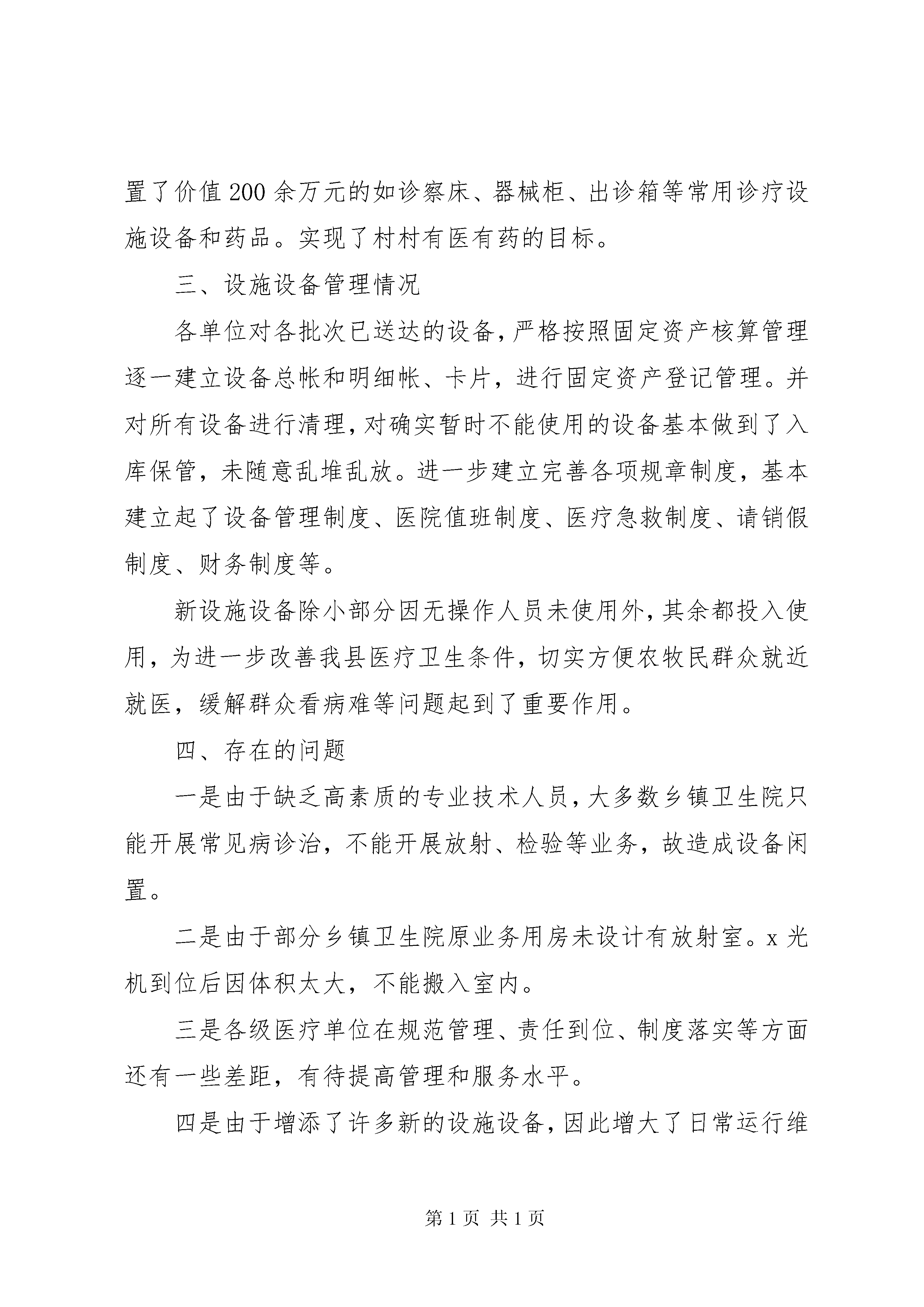 置了价值200余万元的如诊察床、器械柜、出诊箱等常用诊疗设施设备和药品。实现了村村有医有药的目标。

三、设施设备管理情况

各单位对各批次已送达的设备，严格按照固定资产核算管理逐一建立设备总帐和明细帐、卡片，进行固定资产登记管理。并对所有设备进行清理，对确实暂时不能使用的设备基本做到了入库保管，未随意乱堆乱放。进一步建立完善各项规章制度，基本建立起了设备管理制度、医院值班制度、医疗急救制度、请销假制度、财务制度等。

新设施设备除小部分因无操作人员未使用外，其余都投入使用，为进一步改善我县医疗卫生条件，切实方便农牧民群众就近就医，缓解群众看病难等问题起到了重要作用。

四、存在的问题

一是由于缺乏高素质的专业技术人员，大多数乡镇卫生院只能开展常见病诊治，不能开展放射、检验等业务，故造成设备闲置。

二是由于部分乡镇卫生院原业务用房未设计有放射室。x光机到位后因体积太大，不能搬入室内。

三是各级医疗单位在规范管理、责任到位、制度落实等方面还有一些差距，有待提高管理和服务水平。

四是由于增添了许多新的设施设备，因此增大了日常运行维

第1页 共1页